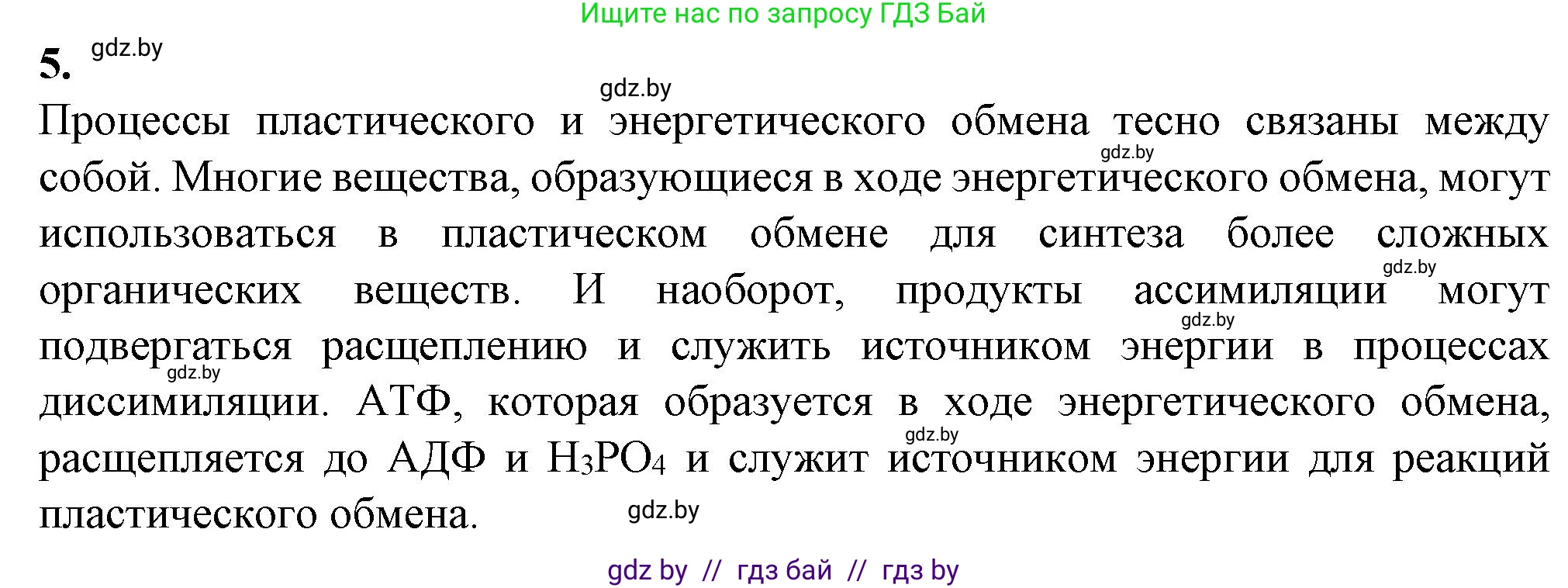 Ищите нас по запросу ГДЗ Бай

5. gdz.by

gdz.by

Процессы пластического и энергетического обмена тесно связаны между собой. Многие вещества, образующиеся в ходе энергетического обмена, могут использоваться в пластическом обмене для синтеза более сложных органических веществ. И наоборот, продукты ассимиляции могут подвергаться расщеплению и служить источником энергии в процессах диссимиляции. АТФ, которая образуется в ходе энергетического обмена, расщепляется до АДФ и $H_3PO_4$ и служит источником энергии для реакций пластического обмена.

gdz.by gdz.by gdz.by gdz.by gdz.by gdz.by

gdz by // гдз бай // гдз by